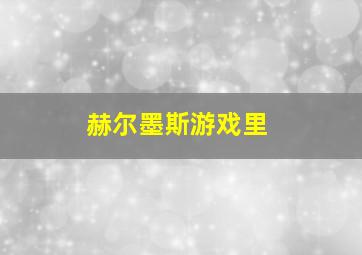 赫尔墨斯游戏里